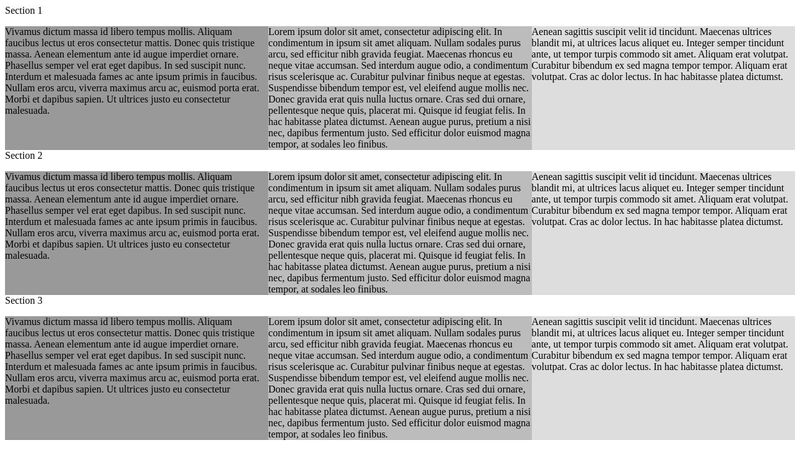 Section 1

Vivamus dictum massa id libero tempus mollis. Aliquam faucibus lectus ut eros consectetur mattis. Donec quis tristique massa. Aenean elementum ante id augue imperdiet ornare. Phasellus semper vel erat eget dapibus. In sed suscipit nunc. Interdum et malesuada fames ac ante ipsum primis in faucibus. Nullam eros arcu, viverra maximus arcu ac, euismod porta erat. Morbi et dapibus sapien. Ut ultrices justo eu consectetur malesuada.

Lorem ipsum dolor sit amet, consectetur adipiscing elit. In condimentum in ipsum sit amet aliquam. Nullam sodales purus arcu, sed efficitur nibh gravida feugiat. Maecenas rhoncus eu neque vitae accumsan. Sed interdum augue odio, a condimentum risus scelerisque ac. Curabitur pulvinar finibus neque at egestas. Suspendisse bibendum tempor est, vel eleifend augue mollis nec. Donec gravida erat quis nulla luctus ornare. Cras sed dui ornare, pellentesque neque quis, placerat mi. Quisque id feugiat felis. In hac habitasse platea dictumst. Aenean augue purus, pretium a nisi nec, dapibus fermentum justo. Sed efficitur dolor euismod magna tempor, at sodales leo finibus.

Aenean sagittis suscipit velit id tincidunt. Maecenas ultrices blandit mi, at ultrices lacus aliquet eu. Integer semper tincidunt ante, ut tempor turpis commodo sit amet. Aliquam erat volutpat. Curabitur bibendum ex sed magna tempor tempor. Aliquam erat volutpat. Cras ac dolor lectus. In hac habitasse platea dictumst.

Section 2

Vivamus dictum massa id libero tempus mollis. Aliquam faucibus lectus ut eros consectetur mattis. Donec quis tristique massa. Aenean elementum ante id augue imperdiet ornare. Phasellus semper vel erat eget dapibus. In sed suscipit nunc. Interdum et malesuada fames ac ante ipsum primis in faucibus. Nullam eros arcu, viverra maximus arcu ac, euismod porta erat. Morbi et dapibus sapien. Ut ultrices justo eu consectetur malesuada.

Lorem ipsum dolor sit amet, consectetur adipiscing elit. In condimentum in ipsum sit amet aliquam. Nullam sodales purus arcu, sed efficitur nibh gravida feugiat. Maecenas rhoncus eu neque vitae accumsan. Sed interdum augue odio, a condimentum risus scelerisque ac. Curabitur pulvinar finibus neque at egestas. Suspendisse bibendum tempor est, vel eleifend augue mollis nec. Donec gravida erat quis nulla luctus ornare. Cras sed dui ornare, pellentesque neque quis, placerat mi. Quisque id feugiat felis. In hac habitasse platea dictumst. Aenean augue purus, pretium a nisi nec, dapibus fermentum justo. Sed efficitur dolor euismod magna tempor, at sodales leo finibus.

Aenean sagittis suscipit velit id tincidunt. Maecenas ultrices blandit mi, at ultrices lacus aliquet eu. Integer semper tincidunt ante, ut tempor turpis commodo sit amet. Aliquam erat volutpat. Curabitur bibendum ex sed magna tempor tempor. Aliquam erat volutpat. Cras ac dolor lectus. In hac habitasse platea dictumst.

Section 3

Vivamus dictum massa id libero tempus mollis. Aliquam faucibus lectus ut eros consectetur mattis. Donec quis tristique massa. Aenean elementum ante id augue imperdiet ornare. Phasellus semper vel erat eget dapibus. In sed suscipit nunc. Interdum et malesuada fames ac ante ipsum primis in faucibus. Nullam eros arcu, viverra maximus arcu ac, euismod porta erat. Morbi et dapibus sapien. Ut ultrices justo eu consectetur malesuada.

Lorem ipsum dolor sit amet, consectetur adipiscing elit. In condimentum in ipsum sit amet aliquam. Nullam sodales purus arcu, sed efficitur nibh gravida feugiat. Maecenas rhoncus eu neque vitae accumsan. Sed interdum augue odio, a condimentum risus scelerisque ac. Curabitur pulvinar finibus neque at egestas. Suspendisse bibendum tempor est, vel eleifend augue mollis nec. Donec gravida erat quis nulla luctus ornare. Cras sed dui ornare, pellentesque neque quis, placerat mi. Quisque id feugiat felis. In hac habitasse platea dictumst. Aenean augue purus, pretium a nisi nec, dapibus fermentum justo. Sed efficitur dolor euismod magna tempor, at sodales leo finibus.

Aenean sagittis suscipit velit id tincidunt. Maecenas ultrices blandit mi, at ultrices lacus aliquet eu. Integer semper tincidunt ante, ut tempor turpis commodo sit amet. Aliquam erat volutpat. Curabitur bibendum ex sed magna tempor tempor. Aliquam erat volutpat. Cras ac dolor lectus. In hac habitasse platea dictumst.